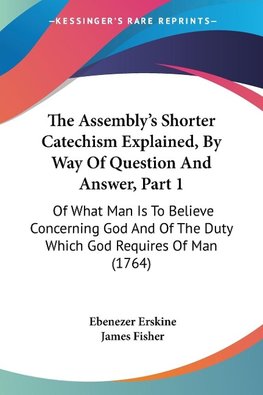 —KESSINGER'S RARE REPRINTS—

The Assembly's Shorter Catechism Explained, By Way Of Question And Answer, Part 1

Of What Man Is To Believe Concerning God And Of The Duty Which God Requires Of Man (1764)

Ebenezer Erskine
James Fisher